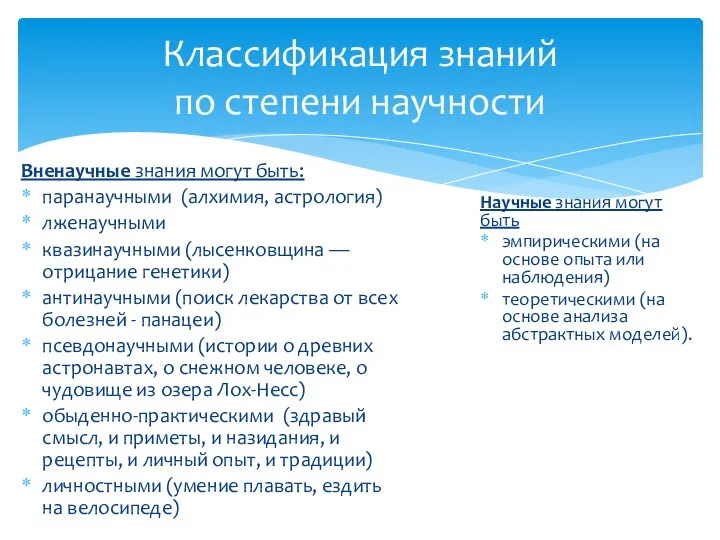 Классификация знаний по степени научности

Вненаучные знания могут быть:
* паранаучными (алхимия, астрология)
* лженаучными
* квазинаучными (лысенковщина — отрицание генетики)
* антинаучными (поиск лекарства от всех болезней - панацеи)
* псевдонаучными (истории о древних астронавтах, о снежном человеке, о чудовище из озера Лох-Несс)
* обыденно-практическими (здравый смысл, и приметы, и назидания, и рецепты, и личный опыт, и традиции)
* личностными (умение плавать, ездить на велосипеде)

Научные знания могут быть
* эмпирическими (на основе опыта или наблюдения)
* теоретическими (на основе анализа абстрактных моделей).